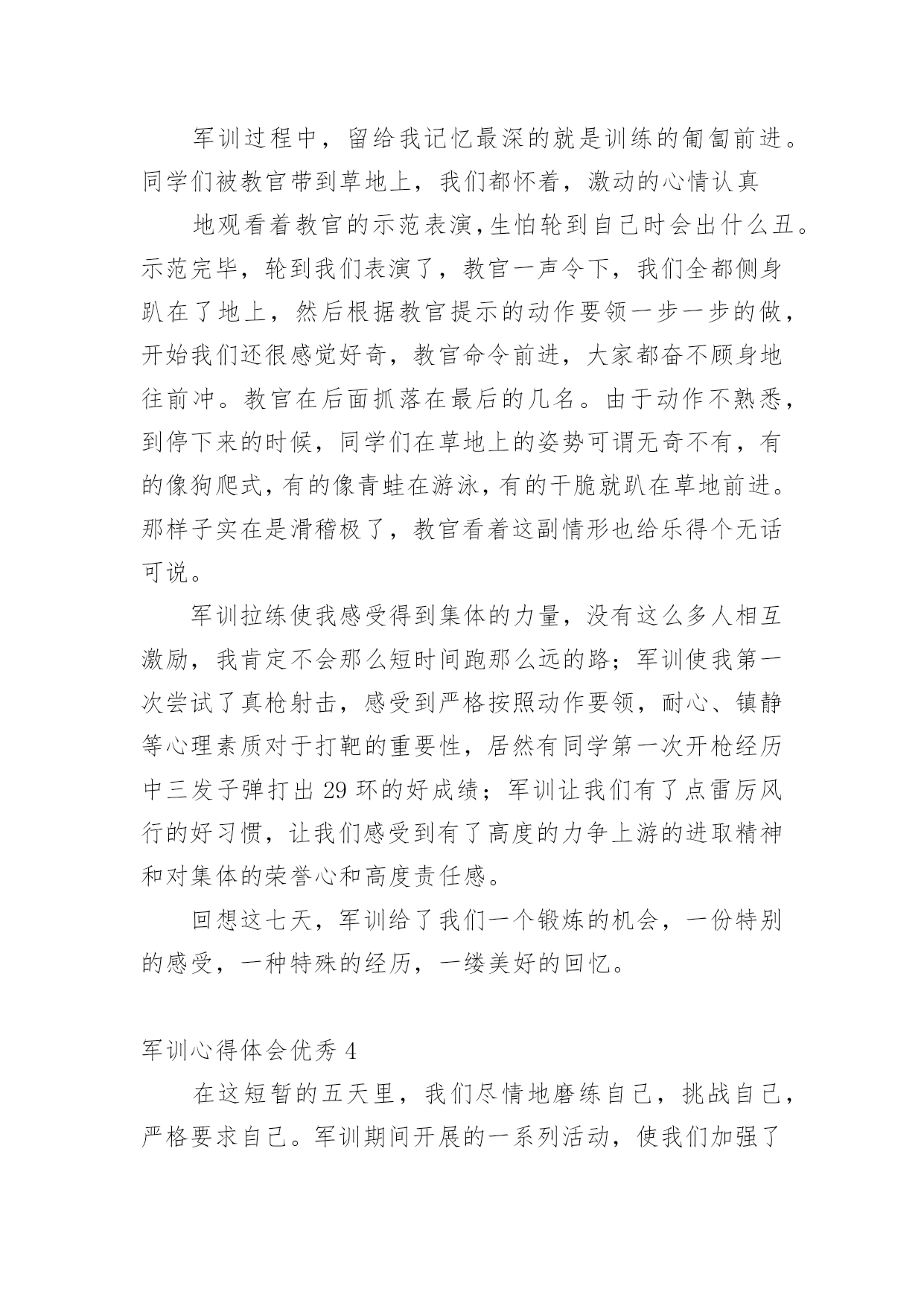 军训过程中，留给我记忆最深的就是训练的匍匐前进。同学们被教官带到草地上，我们都怀着，激动的心情认真

地观看着教官的示范表演,生怕轮到自己时会出什么丑。示范完毕，轮到我们表演了，教官一声令下，我们全都侧身趴在了地上，然后根据教官提示的动作要领一步一步的做，开始我们还很感觉好奇，教官命令前进，大家都奋不顾身地往前冲。教官在后面抓落在最后的几名。由于动作不熟悉，到停下来的时候，同学们在草地上的姿势可谓无奇不有，有的像狗爬式,有的像青蛙在游泳,有的干脆就趴在草地前进。那样子实在是滑稽极了，教官看着这副情形也给乐得个无话可说。

军训拉练使我感受得到集体的力量，没有这么多人相互激励，我肯定不会那么短时间跑那么远的路；军训使我第一次尝试了真枪射击，感受到严格按照动作要领，耐心、镇静等心理素质对于打靶的重要性，居然有同学第一次开枪经历中三发子弹打出 29 环的好成绩；军训让我们有了点雷厉风行的好习惯，让我们感受到有了高度的力争上游的进取精神和对集体的荣誉心和高度责任感。

回想这七天，军训给了我们一个锻炼的机会，一份特别的感受，一种特殊的经历，一缕美好的回忆。

军训心得体会优秀 4

在这短暂的五天里，我们尽情地磨练自己，挑战自己，严格要求自己。军训期间开展的一系列活动，使我们加强了